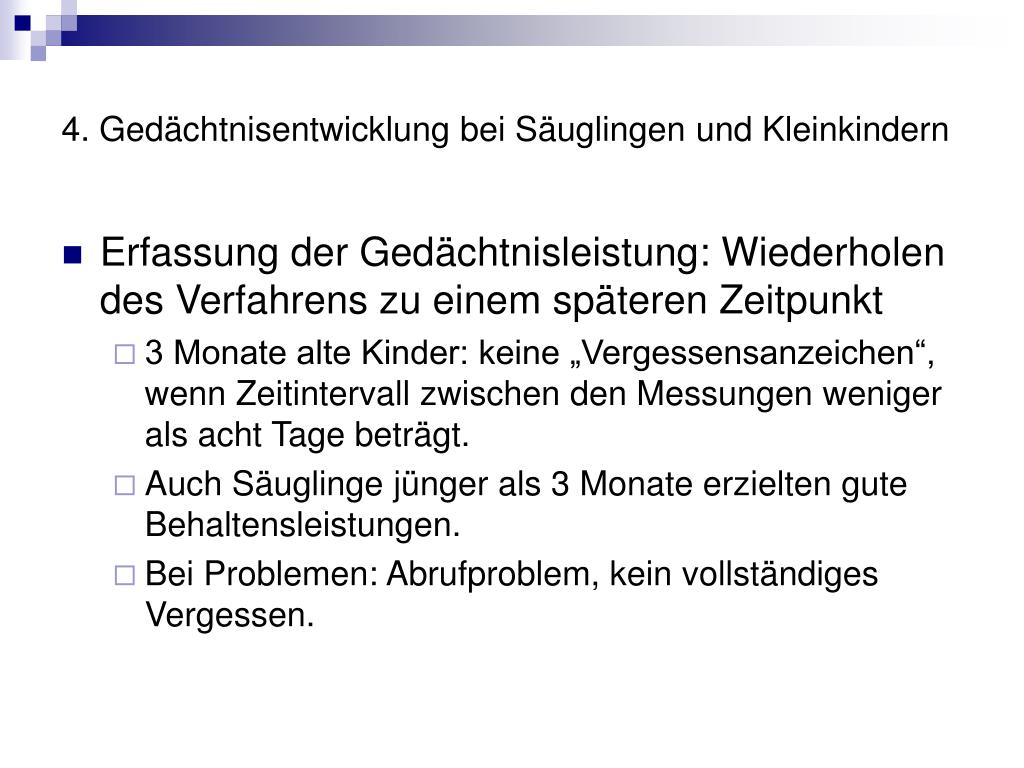 4. Gedächtnisentwicklung bei Säuglingen und Kleinkindern

Erfassung der Gedächtnisleistung: Wiederholen des Verfahrens zu einem späteren Zeitpunkt

3 Monate alte Kinder: keine „Vergessensanzeichen“, wenn Zeitintervall zwischen den Messungen weniger als acht Tage beträgt.

Auch Säuglinge jünger als 3 Monate erzielten gute Behaltensleistungen.

Bei Problemen: Abrufproblem, kein vollständiges Vergessen.